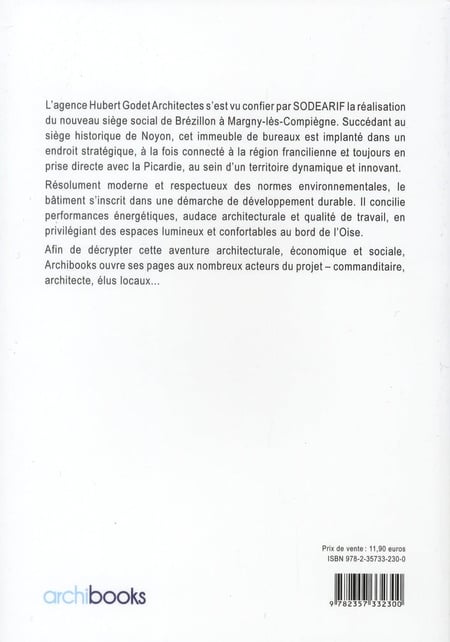 L'agence Hubert Godet Architectes s'est vu confier par SODEARIF la réalisation du nouveau siège social de Brézillon à Margny-lès-Compiègne. Succédant au siège historique de Noyon, cet immeuble de bureaux est implanté dans un endroit stratégique, à la fois connecté à la région francilienne et toujours en prise directe avec la Picardie, au sein d'un territoire dynamique et innovant.

Résolument moderne et respectueux des normes environnementales, le bâtiment s'inscrit dans une démarche de développement durable. Il concilie performances énergétiques, audace architecturale et qualité de travail, en privilégiant des espaces lumineux et confortables au bord de l'Oise.

Afin de décrypter cette aventure architecturale, économique et sociale, Archibooks ouvre ses pages aux nombreux acteurs du projet – commanditaire, architecte, élus locaux...

Prix de vente : 11,90 euros
ISBN 978-2-35733-230-0

archibooks

9 782357 332300